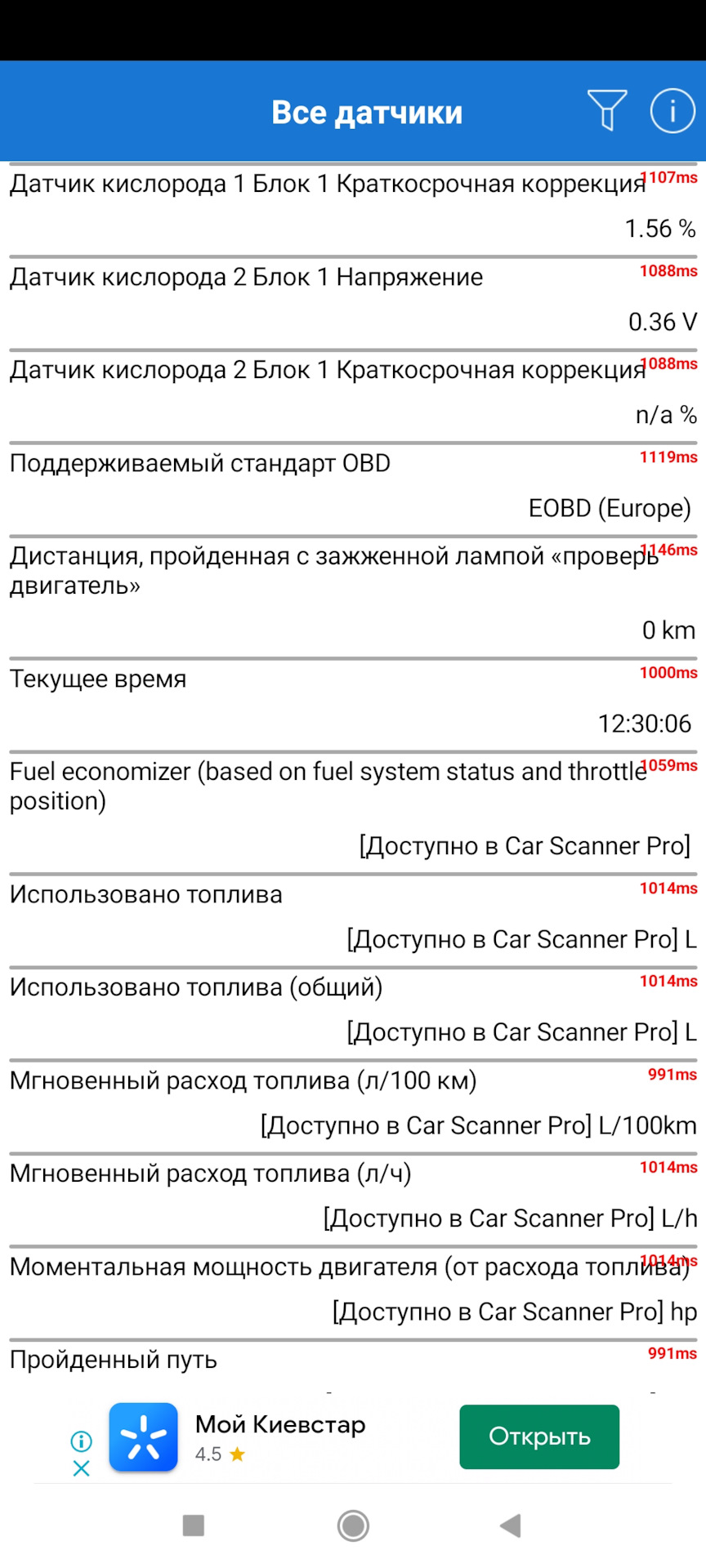 Все датчики

Датчик кислорода 1 Блок 1 Краткосрочная коррекция 1107ms
1.56 %

Датчик кислорода 2 Блок 1 Напряжение 1088ms
0.36 V

Датчик кислорода 2 Блок 1 Краткосрочная коррекция 1088ms
n/a %

Поддерживаемый стандарт OBD 1119ms
EOBD (Europe)

Дистанция, пройденная с зажженной лампой «проверь двигатель» 1146ms
0 km

Текущее время 1000ms
12:30:06

Fuel economizer (based on fuel system status and throttle position) 1059ms
[Доступно в Car Scanner Pro]

Использовано топлива 1014ms
[Доступно в Car Scanner Pro] L

Использовано топлива (общий) 1014ms
[Доступно в Car Scanner Pro] L

Мгновенный расход топлива (л/100 км) 991ms
[Доступно в Car Scanner Pro] L/100km

Мгновенный расход топлива (л/ч) 1014ms
[Доступно в Car Scanner Pro] L/h

Моментальная мощность двигателя (от расхода топлива) 1014ms
[Доступно в Car Scanner Pro] hp

Пройденный путь 991ms

Мой Киевстар
4.5
Открыть